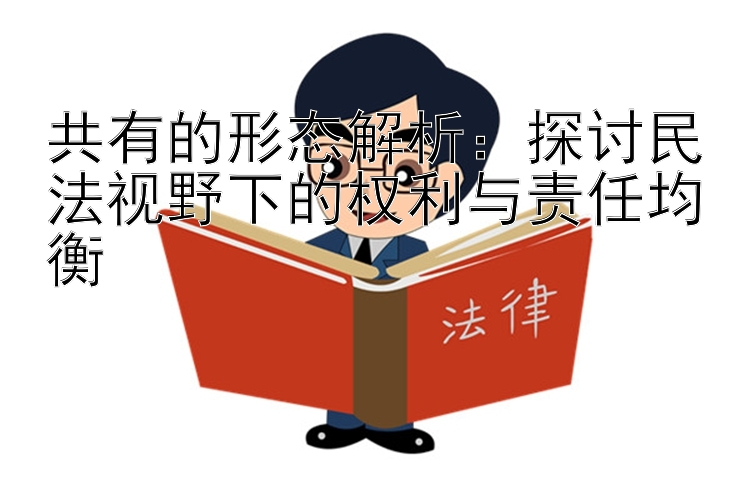 共有的形态解析：探讨民法视野下的权利与责任均衡

法律